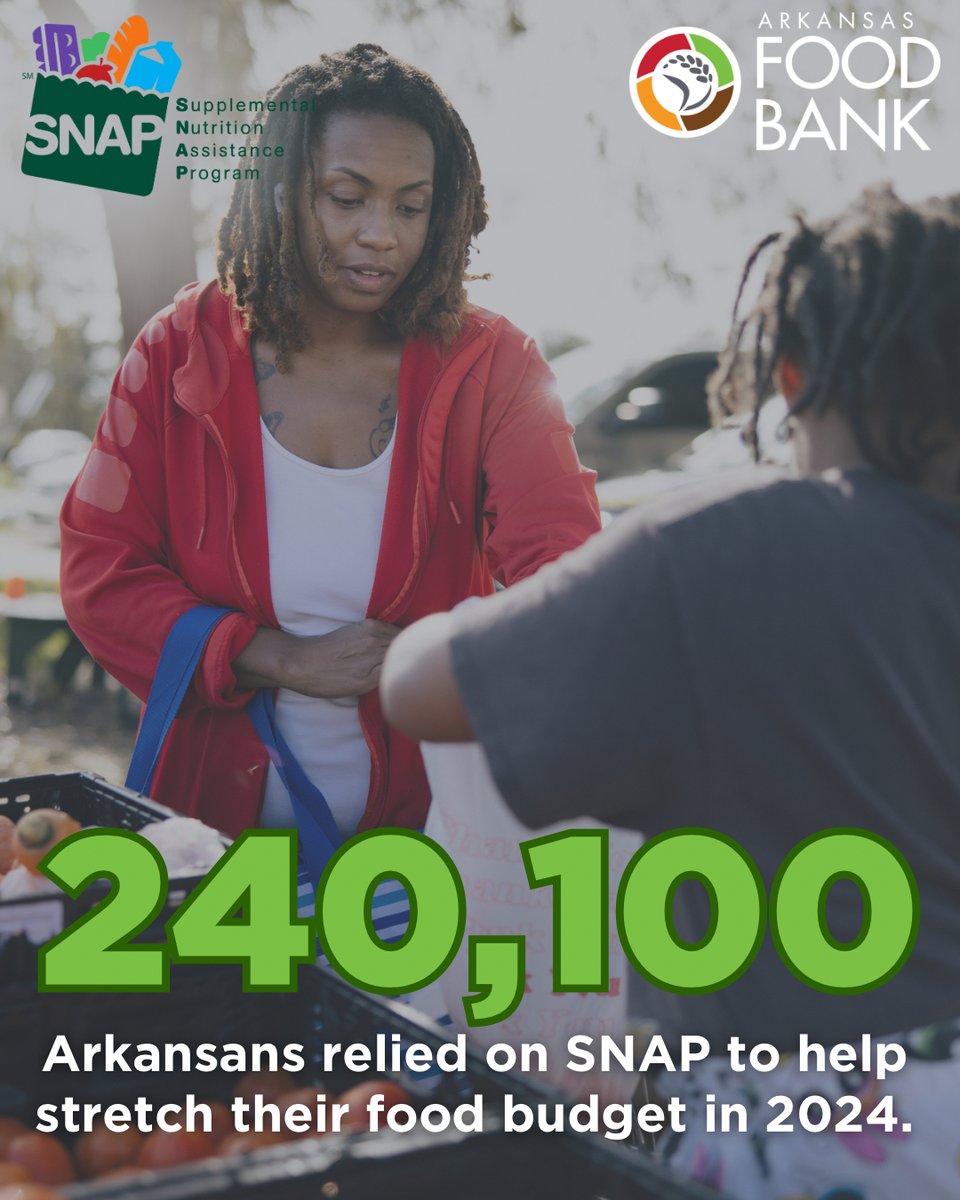 SM
SNAP
Supplemental
Nutrition
Assistance
Program

ARKANSAS
FOOD
BANK

240,100

Arkansans relied on SNAP to help stretch their food budget in 2024.